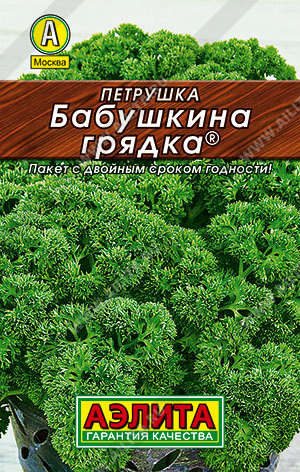 А
Москва

ПЕТРУШКА
Бабушкина грядка®

Пакет с двойным сроком годности!

АЭЛИТА
ГАРАНТИЯ КАЧЕСТВА